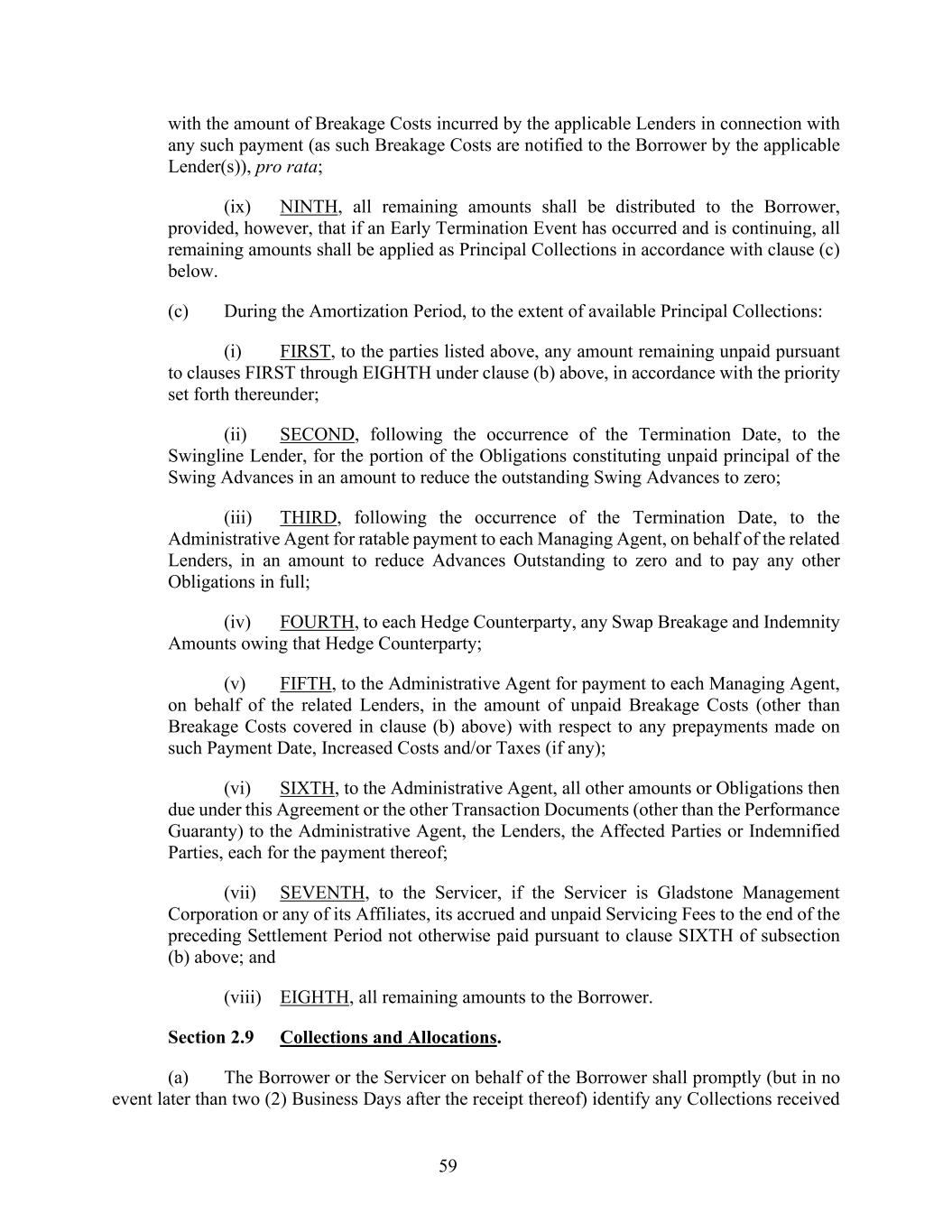 with the amount of Breakage Costs incurred by the applicable Lenders in connection with any such payment (as such Breakage Costs are notified to the Borrower by the applicable Lender(s)), pro rata;

(ix) NINTH, all remaining amounts shall be distributed to the Borrower, provided, however, that if an Early Termination Event has occurred and is continuing, all remaining amounts shall be applied as Principal Collections in accordance with clause (c) below.

(c) During the Amortization Period, to the extent of available Principal Collections:

(i) FIRST, to the parties listed above, any amount remaining unpaid pursuant to clauses FIRST through EIGHTH under clause (b) above, in accordance with the priority set forth thereunder;

(ii) SECOND, following the occurrence of the Termination Date, to the Swingline Lender, for the portion of the Obligations constituting unpaid principal of the Swing Advances in an amount to reduce the outstanding Swing Advances to zero;

(iii) THIRD, following the occurrence of the Termination Date, to the Administrative Agent for ratable payment to each Managing Agent, on behalf of the related Lenders, in an amount to reduce Advances Outstanding to zero and to pay any other Obligations in full;

(iv) FOURTH, to each Hedge Counterparty, any Swap Breakage and Indemnity Amounts owing that Hedge Counterparty;

(v) FIFTH, to the Administrative Agent for payment to each Managing Agent, on behalf of the related Lenders, in the amount of unpaid Breakage Costs (other than Breakage Costs covered in clause (b) above) with respect to any prepayments made on such Payment Date, Increased Costs and/or Taxes (if any);

(vi) SIXTH, to the Administrative Agent, all other amounts or Obligations then due under this Agreement or the other Transaction Documents (other than the Performance Guaranty) to the Administrative Agent, the Lenders, the Affected Parties or Indemnified Parties, each for the payment thereof;

(vii) SEVENTH, to the Servicer, if the Servicer is Gladstone Management Corporation or any of its Affiliates, its accrued and unpaid Servicing Fees to the end of the preceding Settlement Period not otherwise paid pursuant to clause SIXTH of subsection (b) above; and

(viii) EIGHTH, all remaining amounts to the Borrower.

Section 2.9 Collections and Allocations.

(a) The Borrower or the Servicer on behalf of the Borrower shall promptly (but in no event later than two (2) Business Days after the receipt thereof) identify any Collections received

59